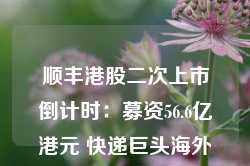 顺丰港股二次上市倒计时：募资56.6亿港元 快递巨头海外